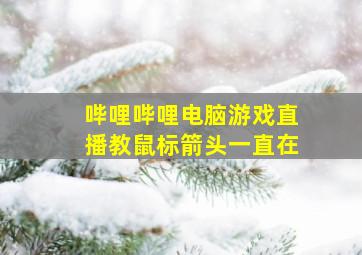 哔哩哔哩电脑游戏直播教鼠标箭头一直在